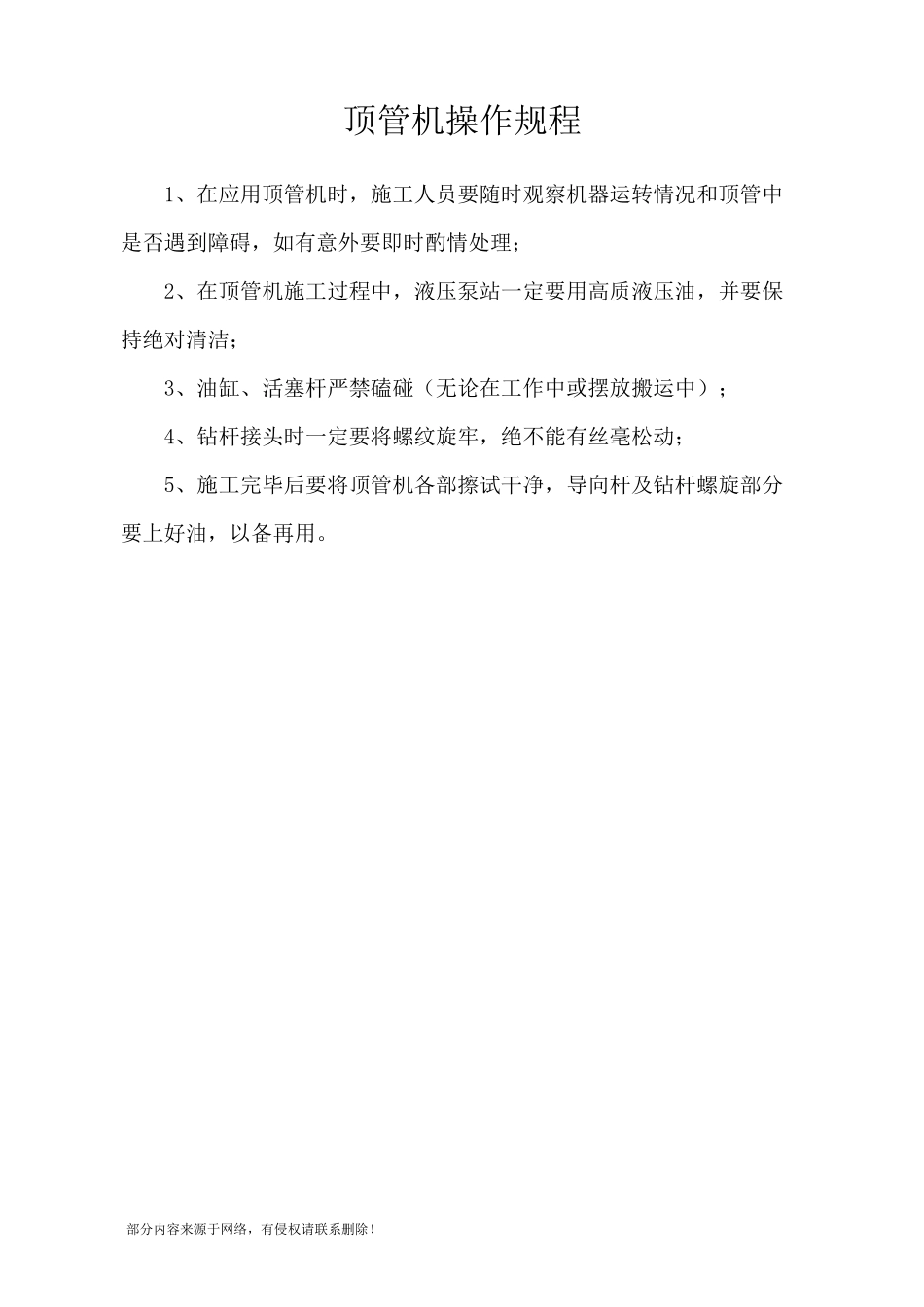 顶管机操作规程

1、在应用顶管机时，施工人员要随时观察机器运转情况和顶管中是否遇到障碍，如有意外要即时酌情处理；

2、在顶管机施工过程中，液压泵站一定要用高质液压油，并要保持绝对清洁；

3、油缸、活塞杆严禁磕碰（无论在工作中或摆放搬运中）；

4、钻杆接头时一定要将螺纹旋牢，绝不能有丝毫松动；

5、施工完毕后要将顶管机各部擦试干净，导向杆及钻杆螺旋部分要上好油，以备再用。

部分内容来源于网络，有侵权请联系删除！